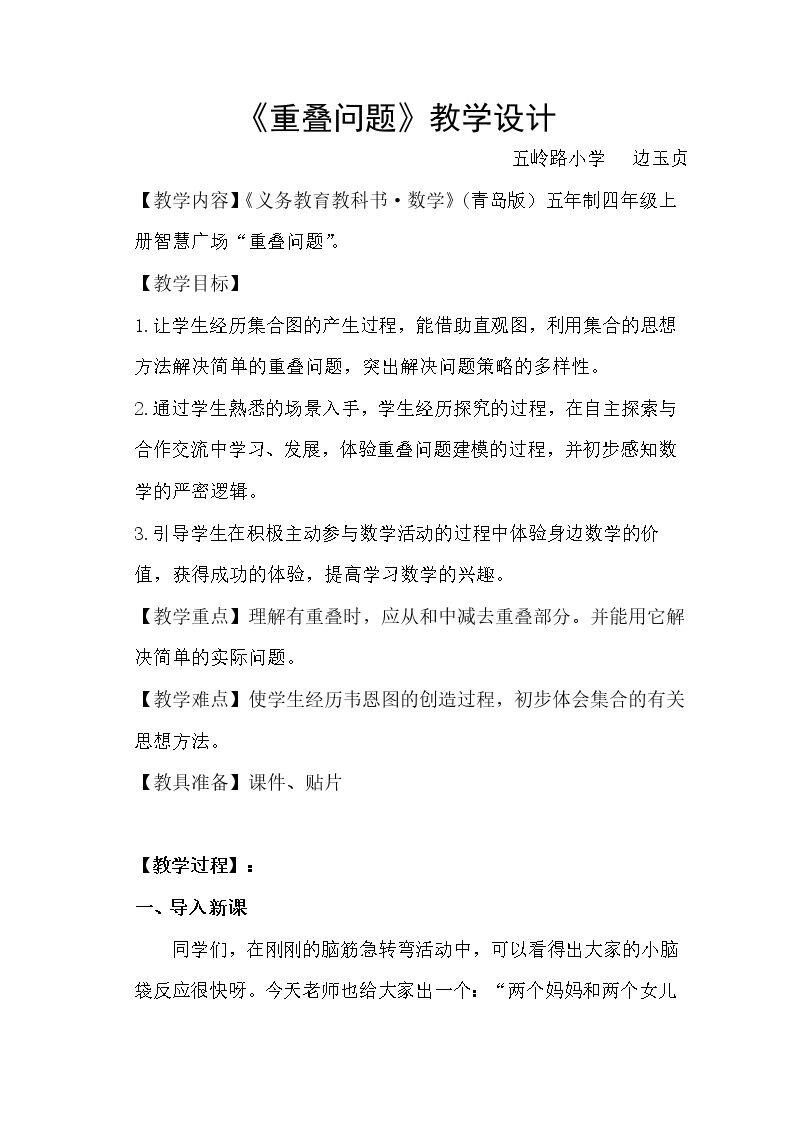 《重叠问题》教学设计

五岭路小学　　边玉贞

【教学内容】《义务教育教科书·数学》(青岛版）五年制四年级上册智慧广场“重叠问题”。

【教学目标】

1.让学生经历集合图的产生过程，能借助直观图，利用集合的思想方法解决简单的重叠问题，突出解决问题策略的多样性。

2.通过学生熟悉的场景入手，学生经历探究的过程，在自主探索与合作交流中学习、发展，体验重叠问题建模的过程，并初步感知数学的严密逻辑。

3.引导学生在积极主动参与数学活动的过程中体验身边数学的价值，获得成功的体验，提高学习数学的兴趣。

【教学重点】理解有重叠时，应从和中减去重叠部分。并能用它解决简单的实际问题。

【教学难点】使学生经历韦恩图的创造过程，初步体会集合的有关思想方法。

【教具准备】课件、贴片

【教学过程】：

一、导入新课

同学们，在刚刚的脑筋急转弯活动中，可以看得出大家的小脑袋反应很快呀。今天老师也给大家出一个：“两个妈妈和两个女儿